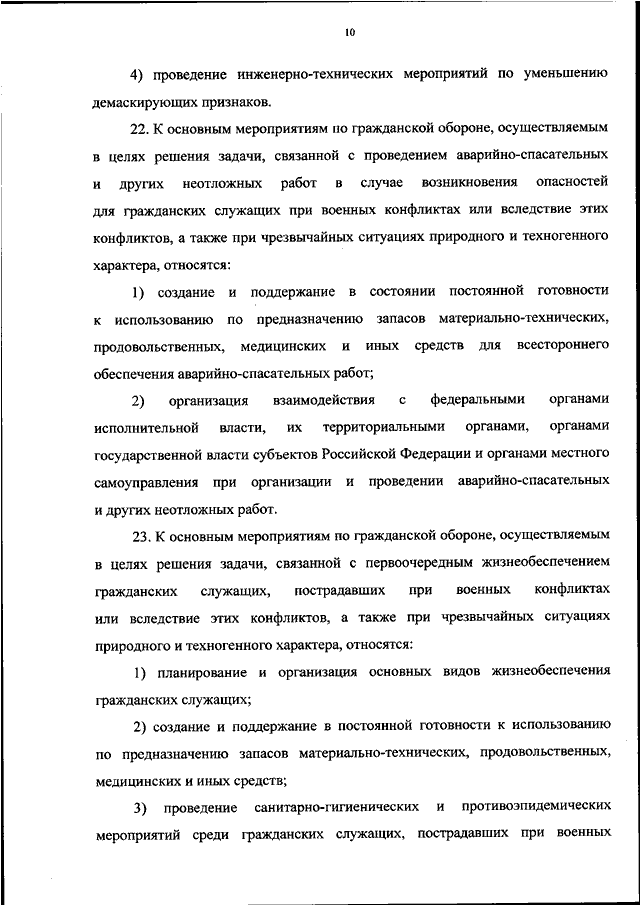 10

4) проведение инженерно-технических мероприятий по уменьшению демаскирующих признаков.

22. К основным мероприятиям по гражданской обороне, осуществляемым в целях решения задачи, связанной с проведением аварийно-спасательных и других неотложных работ в случае возникновения опасностей для гражданских служащих при военных конфликтах или вследствие этих конфликтов, а также при чрезвычайных ситуациях природного и техногенного характера, относятся:

1) создание и поддержание в состоянии постоянной готовности к использованию по предназначению запасов материально-технических, продовольственных, медицинских и иных средств для всестороннего обеспечения аварийно-спасательных работ;

2) организация взаимодействия с федеральными органами исполнительной власти, их территориальными органами, органами государственной власти субъектов Российской Федерации и органами местного самоуправления при организации и проведении аварийно-спасательных и других неотложных работ.

23. К основным мероприятиям по гражданской обороне, осуществляемым в целях решения задачи, связанной с первоочередным жизнеобеспечением гражданских служащих, пострадавших при военных конфликтах или вследствие этих конфликтов, а также при чрезвычайных ситуациях природного и техногенного характера, относятся:

1) планирование и организация основных видов жизнеобеспечения гражданских служащих;

2) создание и поддержание в постоянной готовности к использованию по предназначению запасов материально-технических, продовольственных, медицинских и иных средств;

3) проведение санитарно-гигиенических и противоэпидемических мероприятий среди гражданских служащих, пострадавших при военных